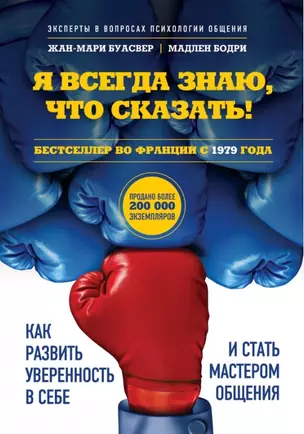 ЭКСПЕРТЫ В ВОПРОСАХ ПСИХОЛОГИИ ОБЩЕНИЯ

ЖАН-МАРИ БУАСВЕР | МАДЛЕН БОДРИ

Я ВСЕГДА ЗНАЮ, ЧТО СКАЗАТЬ!

БЕСТСЕЛЛЕР ВО ФРАНЦИИ С 1979 ГОДА

ПРОДАНО БОЛЕЕ 200 000 ЭКЗЕМПЛЯРОВ

КАК РАЗВИТЬ УВЕРЕННОСТЬ В СЕБЕ

И СТАТЬ МАСТЕРОМ ОБЩЕНИЯ